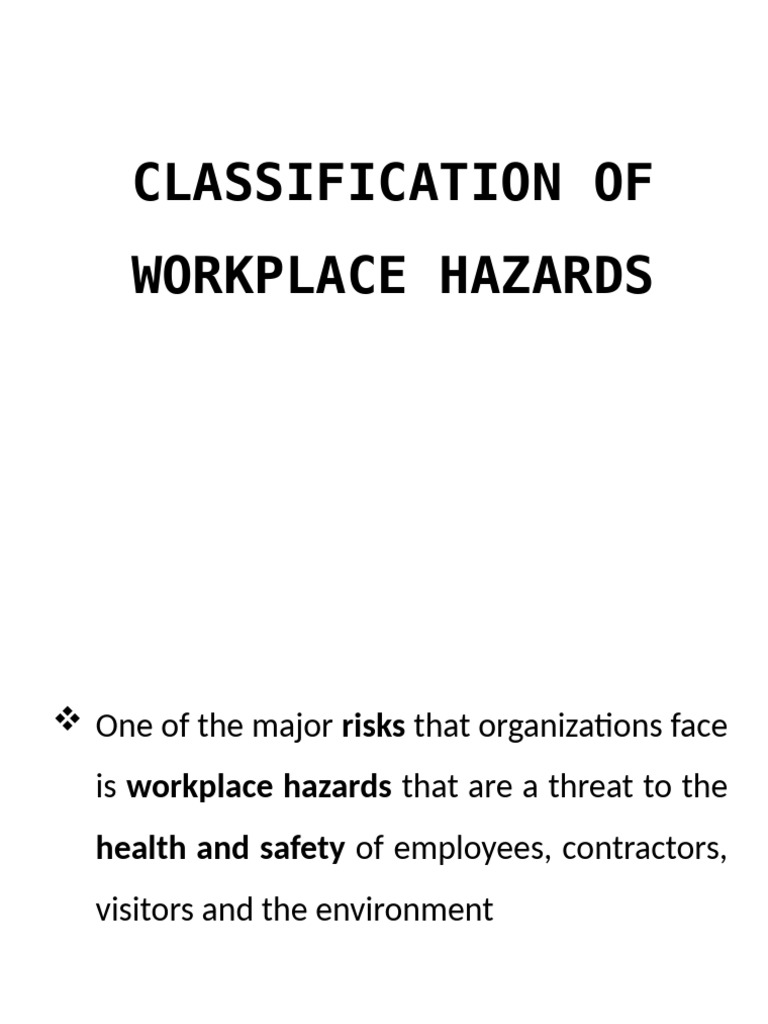 CLASSIFICATION OF WORKPLACE HAZARDS

❖ One of the major risks that organizations face is workplace hazards that are a threat to the health and safety of employees, contractors, visitors and the environment